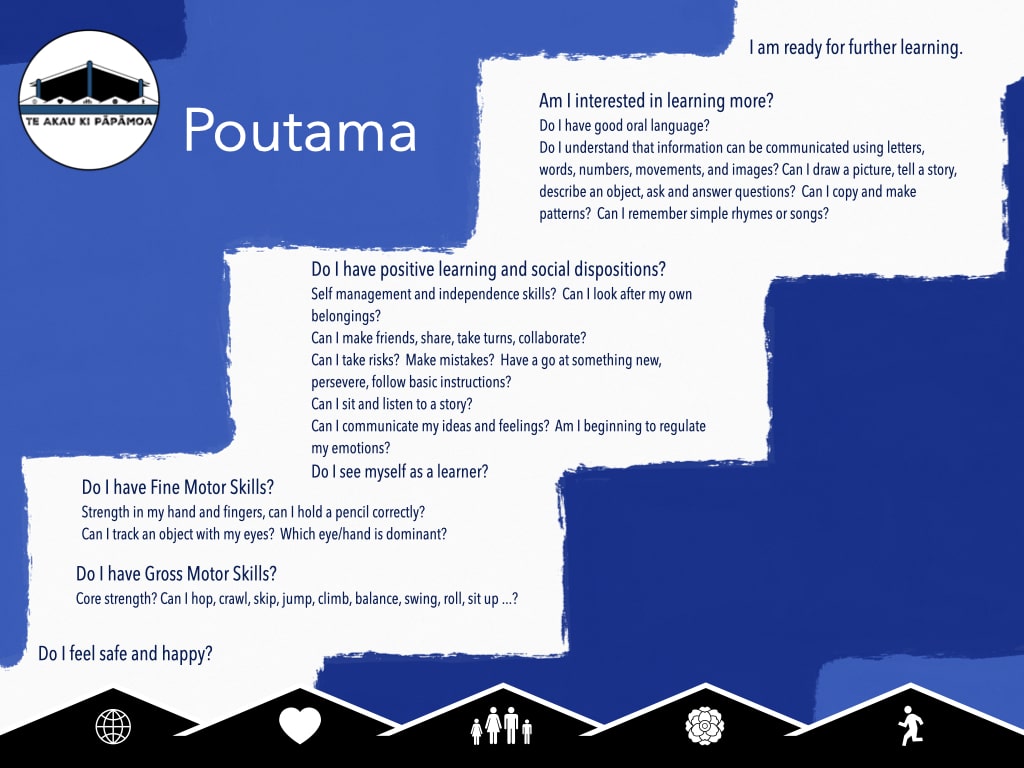 TE AKAU KI PĀPĀMOA

Poutama

I am ready for further learning.

Am I interested in learning more?
Do I have good oral language?
Do I understand that information can be communicated using letters, words, numbers, movements, and images? Can I draw a picture, tell a story, describe an object, ask and answer questions? Can I copy and make patterns? Can I remember simple rhymes or songs?

Do I have positive learning and social dispositions?
Self management and independence skills? Can I look after my own belongings?
Can I make friends, share, take turns, collaborate?
Can I take risks? Make mistakes? Have a go at something new, persevere, follow basic instructions?
Can I sit and listen to a story?
Can I communicate my ideas and feelings? Am I beginning to regulate my emotions?
Do I see myself as a learner?

Do I have Fine Motor Skills?
Strength in my hand and fingers, can I hold a pencil correctly?
Can I track an object with my eyes? Which eye/hand is dominant?

Do I have Gross Motor Skills?
Core strength? Can I hop, crawl, skip, jump, climb, balance, swing, roll, sit up ...?

Do I feel safe and happy?